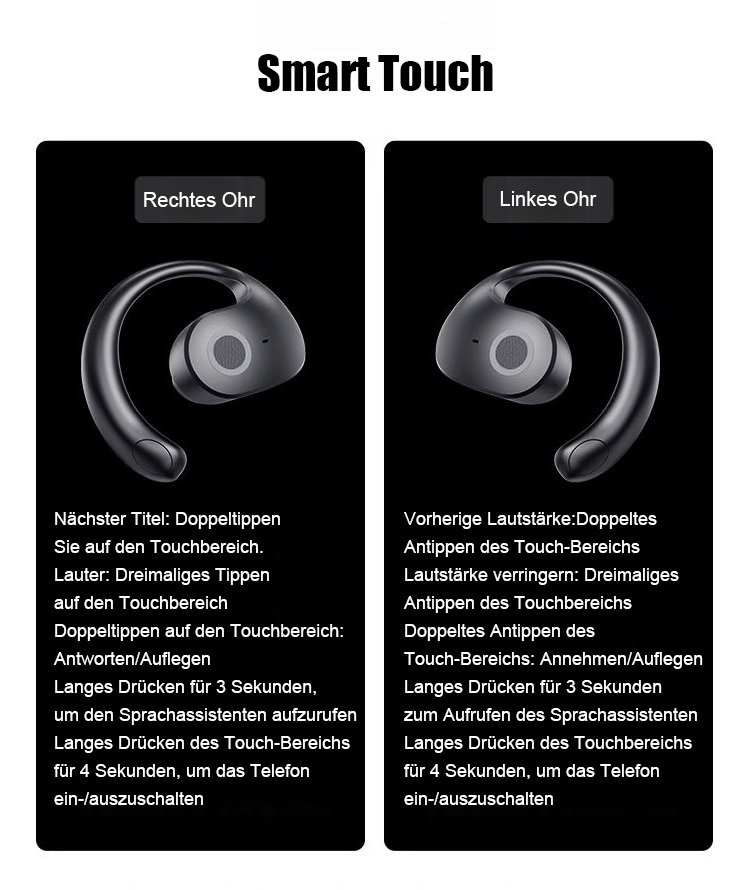 Smart Touch

Rechtes Ohr

Nächster Titel: Doppeltippen Sie auf den Touchbereich.
Lauter: Dreimaliges Tippen auf den Touchbereich
Doppeltippen auf den Touchbereich: Antworten/Auflegen
Langes Drücken für 3 Sekunden, um den Sprachassistenten aufzurufen
Langes Drücken des Touch-Bereichs für 4 Sekunden, um das Telefon ein-/auszuschalten

Linkes Ohr

Vorherige Lautstärke:Doppeltes Antippen des Touch-Bereichs
Lautstärke verringern: Dreimaliges Antippen des Touchbereichs
Doppeltes Antippen des Touch-Bereichs: Annehmen/Auflegen
Langes Drücken für 3 Sekunden zum Aufrufen des Sprachassistenten
Langes Drücken des Touchbereichs für 4 Sekunden, um das Telefon ein-/auszuschalten